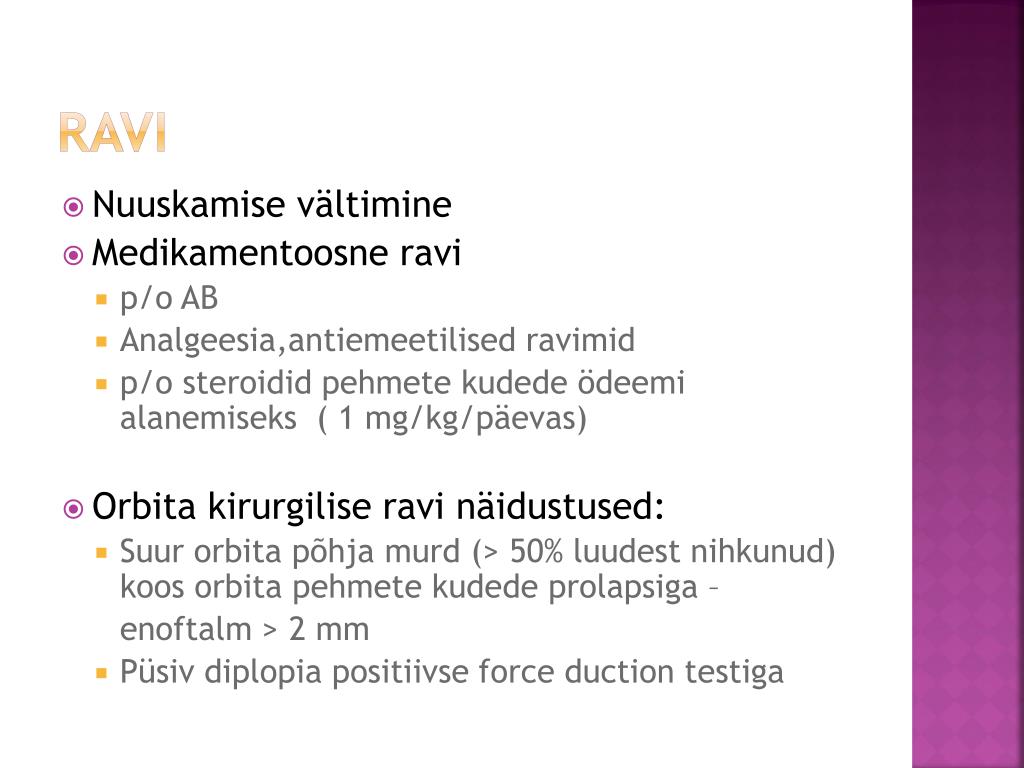 RAVI

Nuuskamise vältimine

Medikamentoosne ravi

p/o AB

Analgeesia,antiemeetilised ravimid

p/o steroidid pehmete kudede ödeemi alanemiseks ( 1 mg/kg/päevas)

Orbita kirurgilise ravi näidustused:

Suur orbita põhja murd (> 50% luudest nihkunud) koos orbita pehmete kudede prolapsiga – enoftalm > 2 mm

Püsiv diplopia positiivse force duction testiga